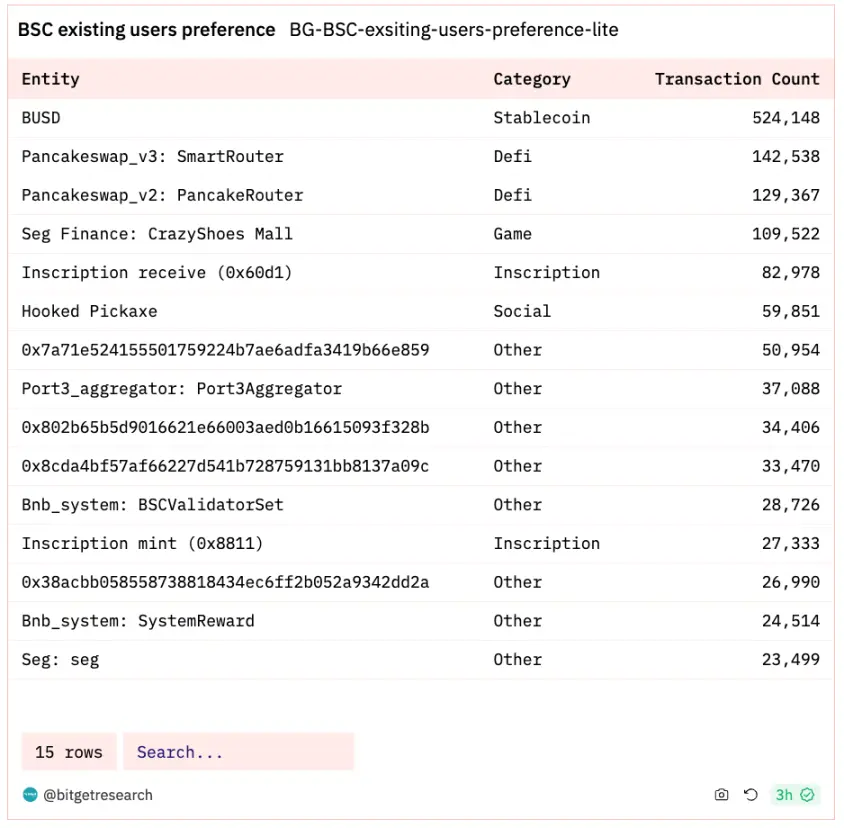 BSC existing users preference BG-BSC-exsiting-users-preference-lite

| Entity | Category | Transaction Count |
|---|---|---|
| BUSD | Stablecoin | 524,148 |
| Pancakeswap_v3: SmartRouter | Defi | 142,538 |
| Pancakeswap_v2: PancakeRouter | Defi | 129,367 |
| Seg Finance: CrazyShoes Mall | Game | 109,522 |
| Inscription receive (0x60d1) | Inscription | 82,978 |
| Hooked Pickaxe | Social | 59,851 |
| 0x7a71e524155501759224b7ae6adfa3419b66e859 | Other | 50,954 |
| Port3_aggregator: Port3Aggregator | Other | 37,088 |
| 0x802b65b5d9016621e66003aed0b16615093f328b | Other | 34,406 |
| 0x8cda4bf57af66227d541b728759131bb8137a09c | Other | 33,470 |
| Bnb_system: BSCValidatorSet | Other | 28,726 |
| Inscription mint (0x8811) | Inscription | 27,333 |
| 0x38acbb058558738818434ec6ff2b052a9342dd2a | Other | 26,990 |
| Bnb_system: SystemReward | Other | 24,514 |
| Seg: seg | Other | 23,499 |

15 rows Search...

@bitgetresearch 3h